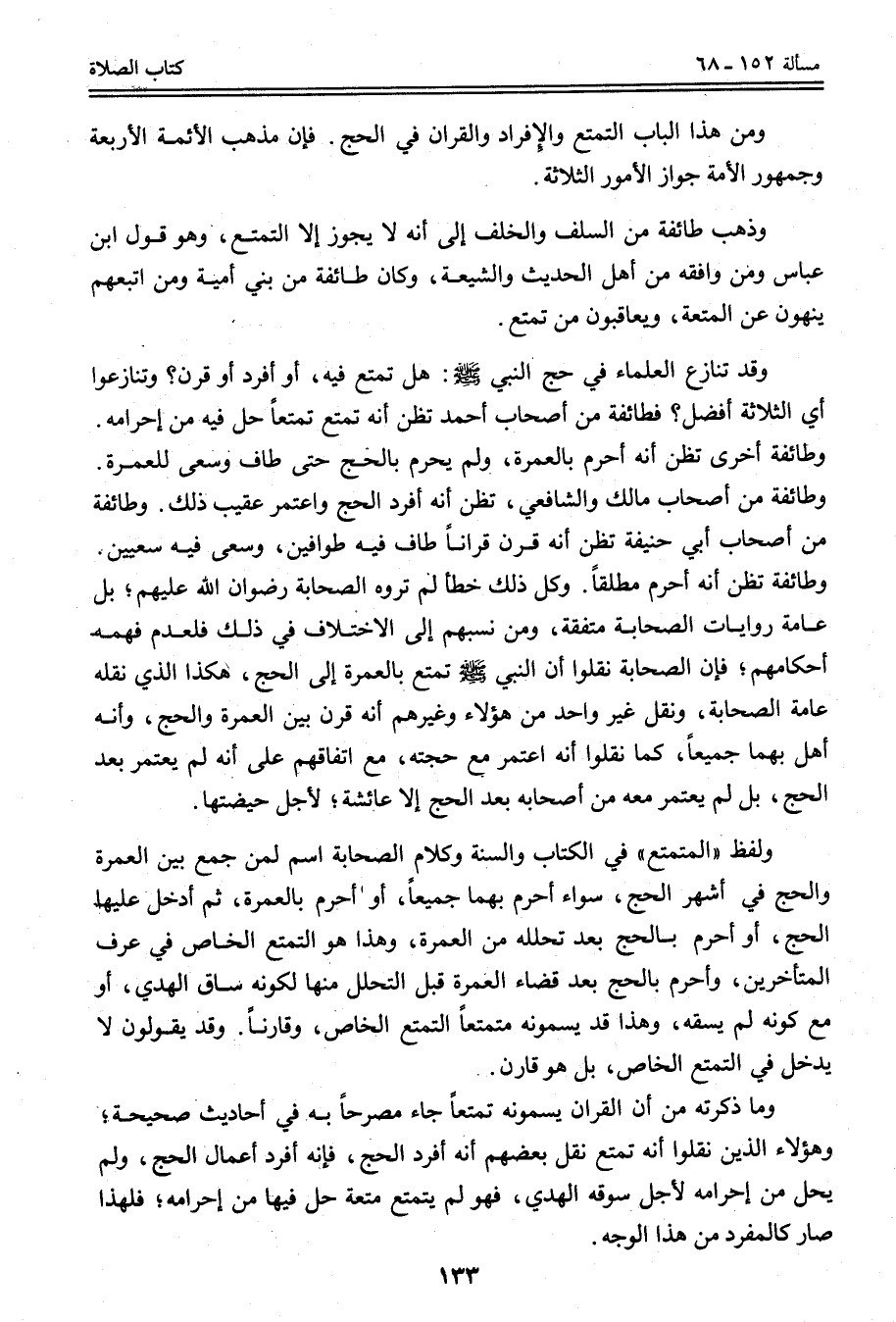 مسألة ١٥٢ ـ ٦٨ كتاب الصلاة

ومن هذا الباب التمتع والإفراد والقران في الحج. فإن مذهب الأئمة الأربعة وجمهور الأمة جواز الأمور الثلاثة.

وذهب طائفة من السلف والخلف إلى أنه لا يجوز إلا التمتع، وهو قول ابن عباس ومن وافقه من أهل الحديث والشيعة، وكان طائفة من بني أمية ومن اتبعهم ينهون عن المتعة، ويعاقبون من تمتع.

وقد تنازع العلماء في حج النبي ﷺ: هل تمتع فيه، أو أفرد أو قرن؟ وتنازعوا أي الثلاثة أفضل؟ فطائفة من أصحاب أحمد تظن أنه تمتع تمتعاً حل فيه من إحرامه. وطائفة أخرى تظن أنه أحرم بالعمرة، ولم يحرم بالحج حتى طاف وسعى للعمرة. وطائفة من أصحاب مالك والشافعي، تظن أنه أفرد الحج واعتمر عقيب ذلك. وطائفة من أصحاب أبي حنيفة تظن أنه قرن قراناً طاف فيه طوافين، وسعى فيه سعيين. وطائفة تظن أنه أحرم مطلقاً. وكل ذلك خطأ لم تروه الصحابة رضوان الله عليهم؛ بل عامة روايات الصحابة متفقة، ومن نسبهم إلى الاختلاف في ذلك فلعدم فهمه أحكامهم؛ فإن الصحابة نقلوا أن النبي ﷺ تمتع بالعمرة إلى الحج، هكذا الذي نقله عامة الصحابة، ونقل غير واحد من هؤلاء وغيرهم أنه قرن بين العمرة والحج، وأنه أهل بهما جميعاً، كما نقلوا أنه اعتمر مع حجته، مع اتفاقهم على أنه لم يعتمر بعد الحج، بل لم يعتمر معه من أصحابه بعد الحج إلا عائشة؛ لأجل حيضتها.

ولفظ «المتمتع» في الكتاب والسنة وكلام الصحابة اسم لمن جمع بين العمرة والحج في أشهر الحج، سواء أحرم بهما جميعاً، أو أحرم بالعمرة، ثم أدخل عليها الحج، أو أحرم بالحج بعد تحلله من العمرة، وهذا هو التمتع الخاص في عرف المتأخرين، وأحرم بالحج بعد قضاء العمرة قبل التحلل منها لكونه ساق الهدي، أو مع كونه لم يسقه، وهذا قد يسمونه متمتعاً التمتع الخاص، وقارناً. وقد يقولون لا يدخل في التمتع الخاص، بل هو قارن.

وما ذكرته من أن القران يسمونه تمتعاً جاء مصرحاً به في أحاديث صحيحة؛ وهؤلاء الذين نقلوا أنه تمتع نقل بعضهم أنه أفرد الحج، فإنه أفرد أعمال الحج، ولم يحل من إحرامه لأجل سوقه الهدي، فهو لم يتمتع متعة حل فيها من إحرامه؛ فلهذا صار كالمفرد من هذا الوجه.

١٣٣